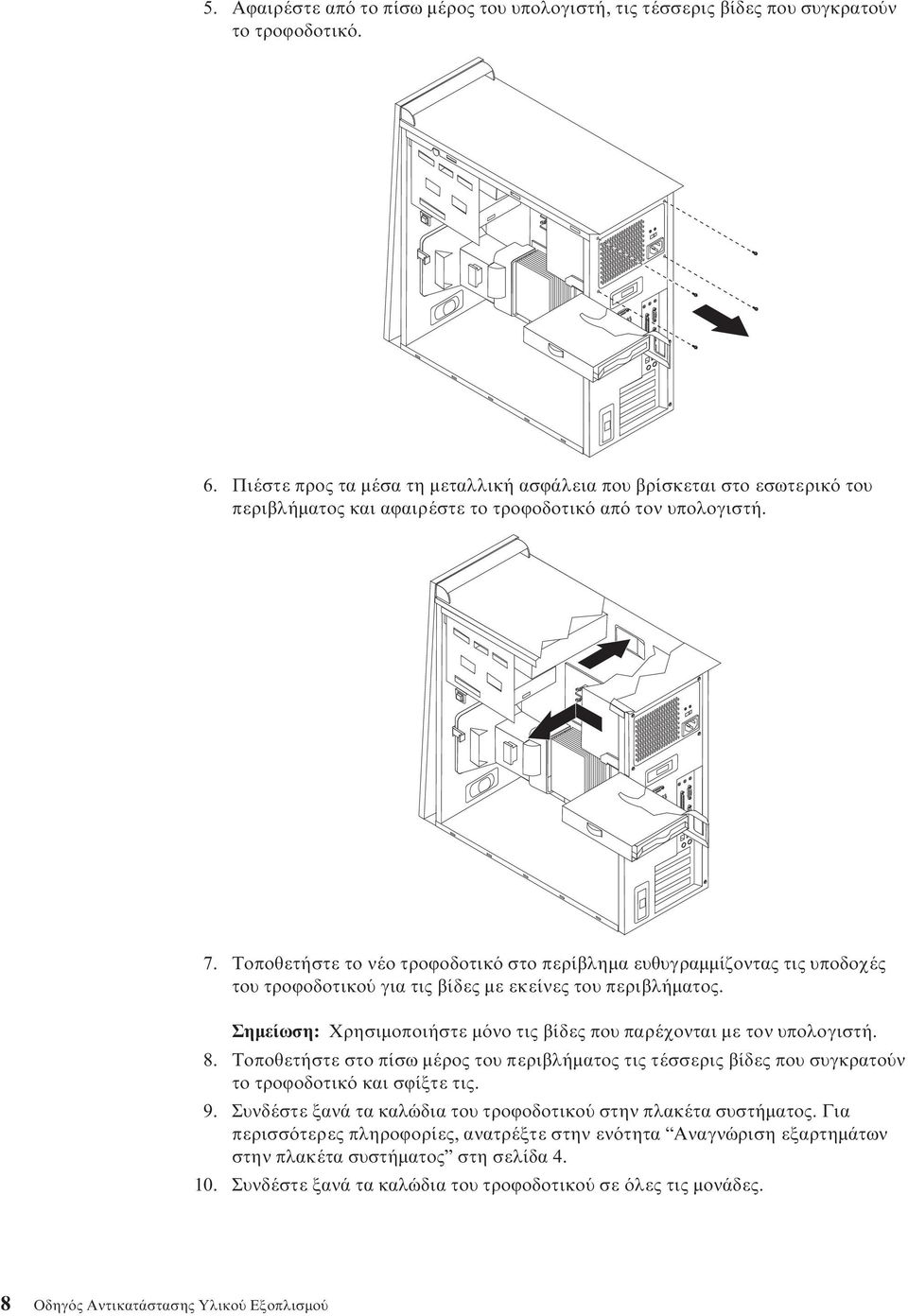 5. Αφαιρέστε από το πίσω μέρος του υπολογιστή, τις τέσσερις βίδες που συγκρατούν το τροφοδοτικό.

6. Πιέστε προς τα μέσα τη μεταλλική ασφάλεια που βρίσκεται στο εσωτερικό του περιβλήματος και αφαιρέστε το τροφοδοτικό από τον υπολογιστή.

7. Τοποθετήστε το νέο τροφοδοτικό στο περίβλημα ευθυγραμμίζοντας τις υποδοχές του τροφοδοτικού για τις βίδες με εκείνες του περιβλήματος.

Σημείωση: Χρησιμοποιήστε μόνο τις βίδες που παρέχονται με τον υπολογιστή.

8. Τοποθετήστε στο πίσω μέρος του περιβλήματος τις τέσσερις βίδες που συγκρατούν το τροφοδοτικό και σφίξτε τις.

9. Συνδέστε ξανά τα καλώδια του τροφοδοτικού στην πλακέτα συστήματος. Για περισσότερες πληροφορίες, ανατρέξτε στην ενότητα “Αναγνώριση εξαρτημάτων στην πλακέτα συστήματος” στη σελίδα 4.

10. Συνδέστε ξανά τα καλώδια του τροφοδοτικού σε όλες τις μονάδες.

8 Οδηγός Αντικατάστασης Υλικού Εξοπλισμού